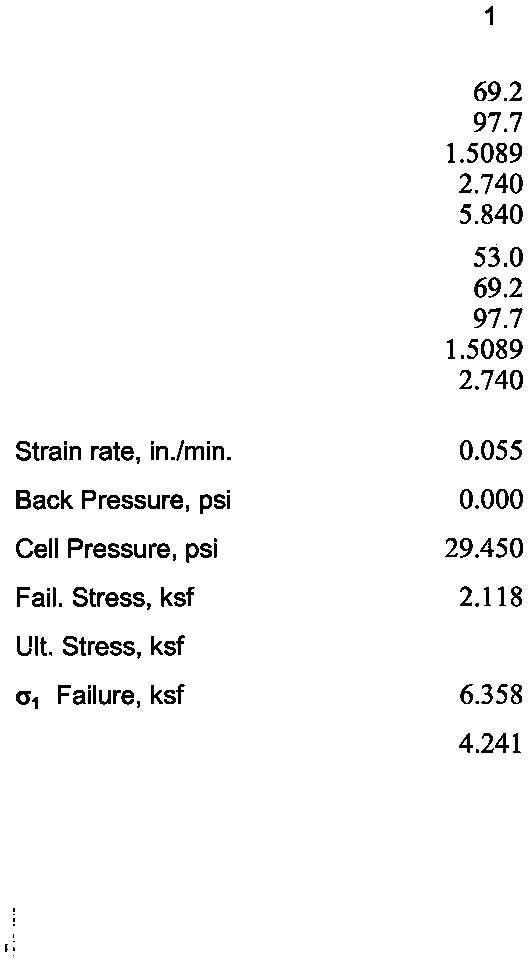 1

69.2
97.7
1.5089
2.740
5.840

53.0
69.2
97.7
1.5089
2.740

| | |
|---|---|
| Strain rate, in./min. | 0.055 |
| Back Pressure, psi | 0.000 |
| Cell Pressure, psi | 29.450 |
| Fail. Stress, ksf | 2.118 |
| Ult. Stress, ksf | |
| $\sigma_1$ Failure, ksf | 6.358 |
| | 4.241 |